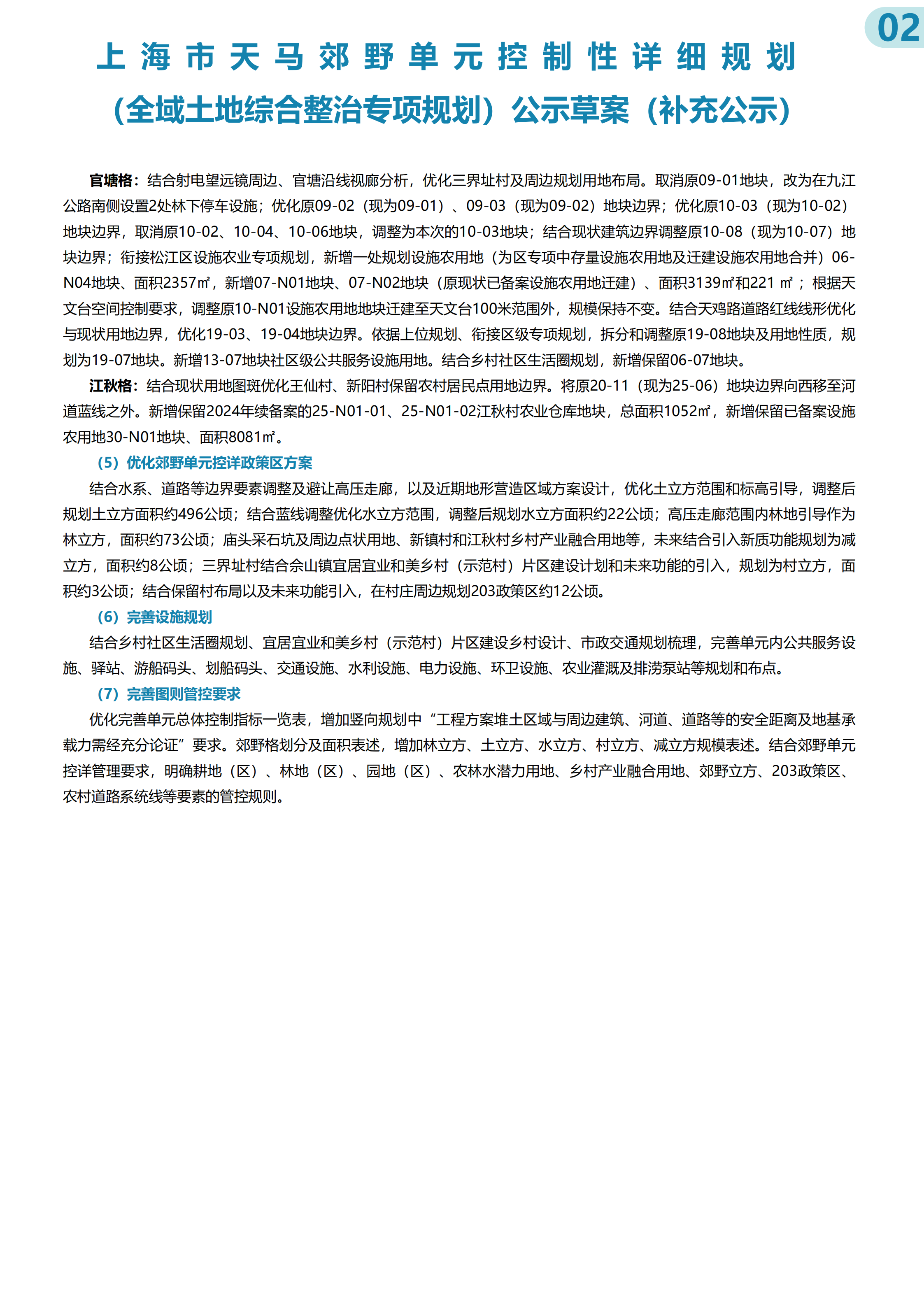 02

上海市天马郊野单元控制性详细规划

（全域土地综合整治专项规划）公示草案（补充公示）

官塘格：结合射电望远镜周边、官塘沿线视廊分析，优化三界址村及周边规划用地布局。取消原09-01地块，改为在九江公路南侧设置2处林下停车设施；优化原09-02（现为09-01）、09-03（现为09-02）地块边界；优化原10-03（现为10-02）地块边界，取消原10-02、10-04、10-06地块，调整为本次的10-03地块；结合现状建筑边界调整原10-08（现为10-07）地块边界；衔接松江区设施农业专项规划，新增一处规划设施农用地（为区专项中存量设施农用地及迁建设施农用地合并）06-N04地块、面积2357㎡，新增07-N01地块、07-N02地块（原现状已备案设施农用地迁建）、面积3139㎡和221 ㎡；根据天文台空间控制要求，调整原10-N01设施农用地地块迁建至天文台100米范围外，规模保持不变。结合天鸡路道路红线线形优化与现状用地边界，优化19-03、19-04地块边界。依据上位规划、衔接区级专项规划，拆分和调整原19-08地块及用地性质，规划为19-07地块。新增13-07地块社区级公共服务设施用地。结合乡村社区生活圈规划，新增保留06-07地块。

江秋格：结合现状用地图斑优化王仙村、新阳村保留农村居民点用地边界。将原20-11（现为25-06）地块边界向西移至河道蓝线之外。新增保留2024年续备案的25-N01-01、25-N01-02江秋村农业仓库地块，总面积1052㎡，新增保留已备案设施农用地30-N01地块、面积8081㎡。

（5）优化郊野单元控详政策区方案

结合水系、道路等边界要素调整及避让高压走廊，以及近期地形营造区域方案设计，优化土立方范围和标高引导，调整后规划土立方面积约496公顷；结合蓝线调整优化水立方范围，调整后规划水立方面积约22公顷；高压走廊范围内林地引导作为林立方，面积约73公顷；庙头采石坑及周边点状用地、新镇村和江秋村乡村产业融合用地等，未来结合引入新质功能规划为减立方，面积约8公顷；三界址村结合佘山镇宜居宜业和美乡村（示范村）片区建设计划和未来功能的引入，规划为村立方，面积约3公顷；结合保留村布局以及未来功能引入，在村庄周边规划203政策区约12公顷。

（6）完善设施规划

结合乡村社区生活圈规划、宜居宜业和美乡村（示范村）片区建设乡村设计、市政交通规划梳理，完善单元内公共服务设施、驿站、游船码头、划船码头、交通设施、水利设施、电力设施、环卫设施、农业灌溉及排涝泵站等规划和布点。

（7）完善图则管控要求

优化完善单元总体控制指标一览表，增加竖向规划中“工程方案堆土区域与周边建筑、河道、道路等的安全距离及地基承载力需经充分论证”要求。郊野格划分及面积表述，增加林立方、土立方、水立方、村立方、减立方规模表述。结合郊野单元控详管理要求，明确耕地（区）、林地（区）、园地（区）、农林水潜力用地、乡村产业融合用地、郊野立方、203政策区、农村道路系统线等要素的管控规则。